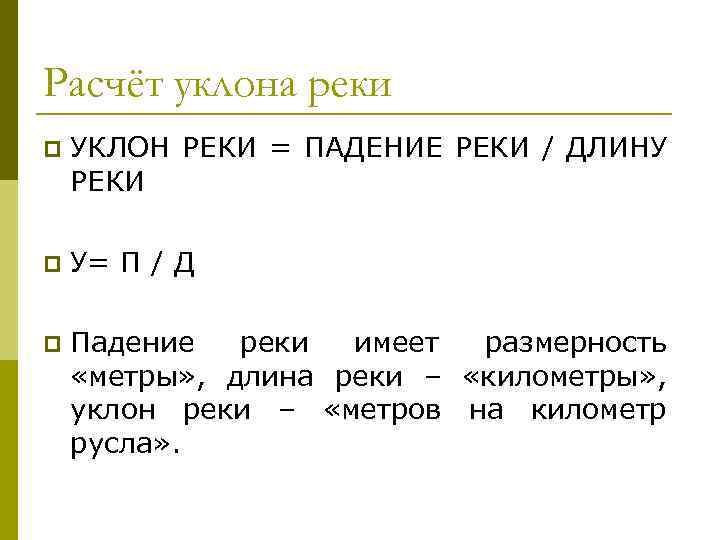 Расчёт уклона реки

УКЛОН РЕКИ = ПАДЕНИЕ РЕКИ / ДЛИНУ РЕКИ

У= П / Д

Падение реки имеет размерность «метры», длина реки – «километры», уклон реки – «метров на километр русла».